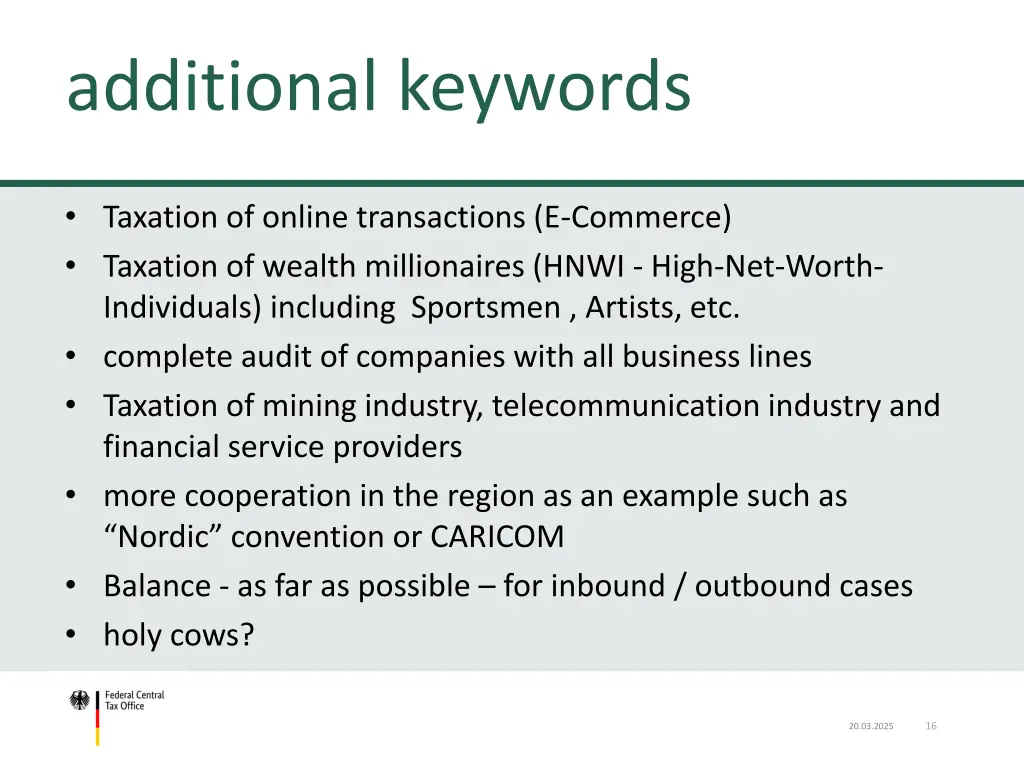 additional keywords

• Taxation of online transactions (E-Commerce)
• Taxation of wealth millionaires (HNWI - High-Net-Worth-Individuals) including  Sportsmen , Artists, etc.
• complete audit of companies with all business lines
• Taxation of mining industry, telecommunication industry and financial service providers
• more cooperation in the region as an example such as "Nordic" convention or CARICOM
• Balance - as far as possible – for inbound / outbound cases
• holy cows?

Federal Central
Tax Office

20.03.2025 16